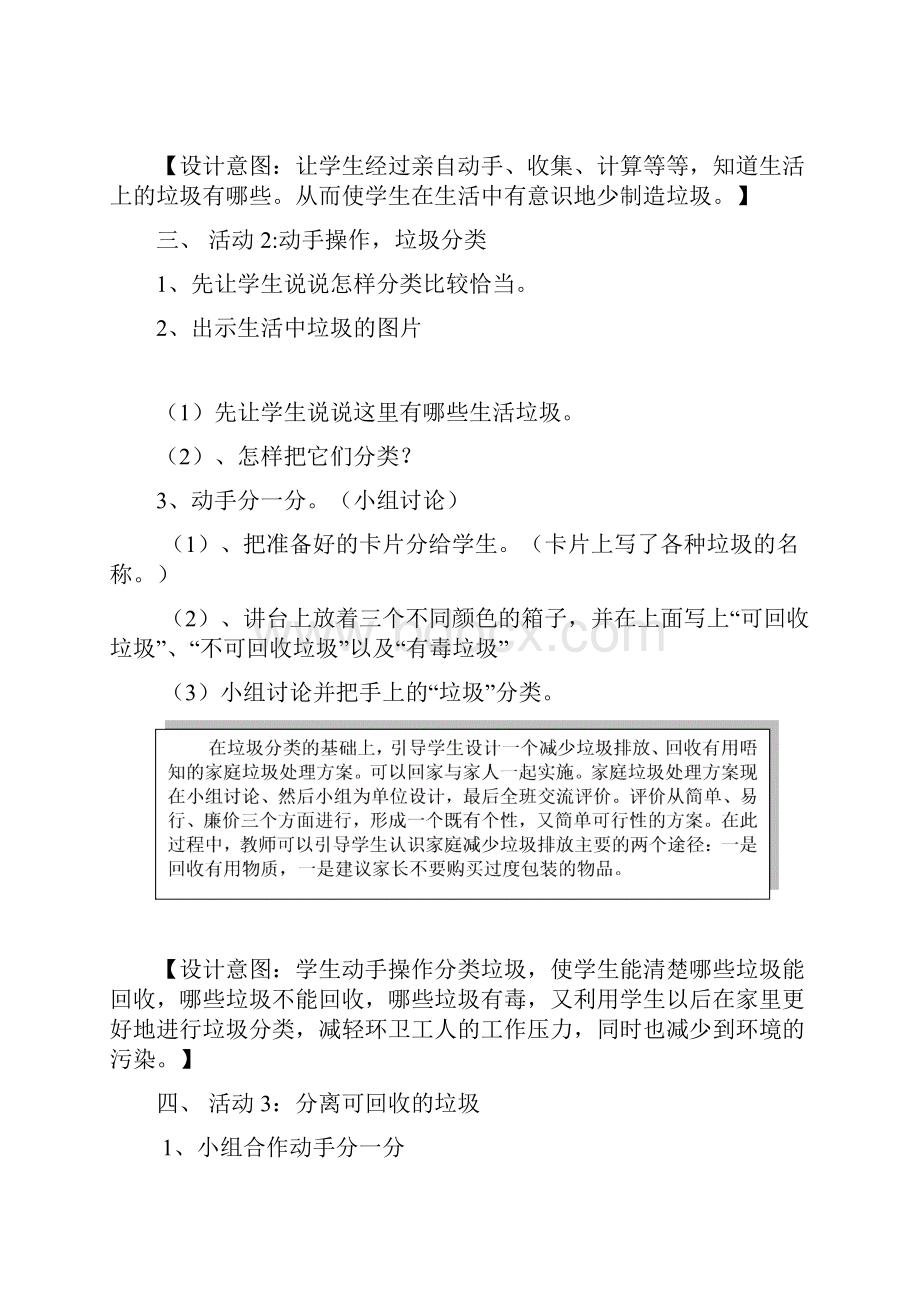 【设计意图：让学生经过亲自动手、收集、计算等等，知道生活上的垃圾有哪些。从而使学生在生活中有意识地少制造垃圾。】

三、 活动 2:动手操作，垃圾分类

1、先让学生说说怎样分类比较恰当。

2、出示生活中垃圾的图片

（1）先让学生说说这里有哪些生活垃圾。

（2）、怎样把它们分类？

3、动手分一分。（小组讨论）

（1）、把准备好的卡片分给学生。（卡片上写了各种垃圾的名称。）

（2）、讲台上放着三个不同颜色的箱子，并在上面写上“可回收垃圾”、“不可回收垃圾”以及“有毒垃圾”

（3）小组讨论并把手上的“垃圾”分类。

在垃圾分类的基础上，引导学生设计一个减少垃圾排放、回收有用唔知的家庭垃圾处理方案。可以回家与家人一起实施。家庭垃圾处理方案现在小组讨论、然后小组为单位设计，最后全班交流评价。评价从简单、易行、廉价三个方面进行，形成一个既有个性，又简单可行性的方案。在此过程中，教师可以引导学生认识家庭减少垃圾排放主要的两个途径：一是回收有用物质，一是建议家长不要购买过度包装的物品。

【设计意图：学生动手操作分类垃圾，使学生能清楚哪些垃圾能回收，哪些垃圾不能回收，哪些垃圾有毒，又利用学生以后在家里更好地进行垃圾分类，减轻环卫工人的工作压力，同时也减少到环境的污染。】

四、 活动 3：分离可回收的垃圾

1、小组合作动手分一分